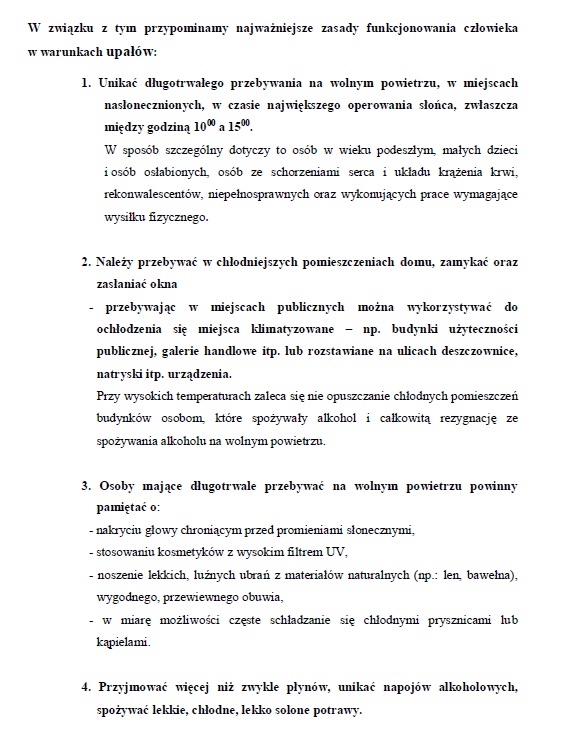 W związku z tym przypominamy najważniejsze zasady funkcjonowania człowieka w warunkach upałów:

1. Unikać długotrwałego przebywania na wolnym powietrzu, w miejscach nasłonecznionych, w czasie największego operowania słońca, zwłaszcza między godziną $10^{00}$ a $15^{00}$.
W sposób szczególny dotyczy to osób w wieku podeszłym, małych dzieci i osób osłabionych, osób ze schorzeniami serca i układu krążenia krwi, rekonwalescentów, niepełnosprawnych oraz wykonujących prace wymagające wysiłku fizycznego.

2. Należy przebywać w chłodniejszych pomieszczeniach domu, zamykać oraz zasłaniać okna
- przebywając w miejscach publicznych można wykorzystywać do ochłodzenia się miejsca klimatyzowane – np. budynki użyteczności publicznej, galerie handlowe itp. lub rozstawiane na ulicach deszczownice, natryski itp. urządzenia.
Przy wysokich temperaturach zaleca się nie opuszczanie chłodnych pomieszczeń budynków osobom, które spożywały alkohol i całkowitą rezygnację ze spożywania alkoholu na wolnym powietrzu.

3. Osoby mające długotrwale przebywać na wolnym powietrzu powinny pamiętać o:
- nakryciu głowy chroniącym przed promieniami słonecznymi,
- stosowaniu kosmetyków z wysokim filtrem UV,
- noszenie lekkich, luźnych ubrań z materiałów naturalnych (np.: len, bawełna), wygodnego, przewiewnego obuwia,
- w miarę możliwości częste schładzanie się chłodnymi prysznicami lub kąpielami.

4. Przyjmować więcej niż zwykle płynów, unikać napojów alkoholowych, spożywać lekkie, chłodne, lekko solone potrawy.